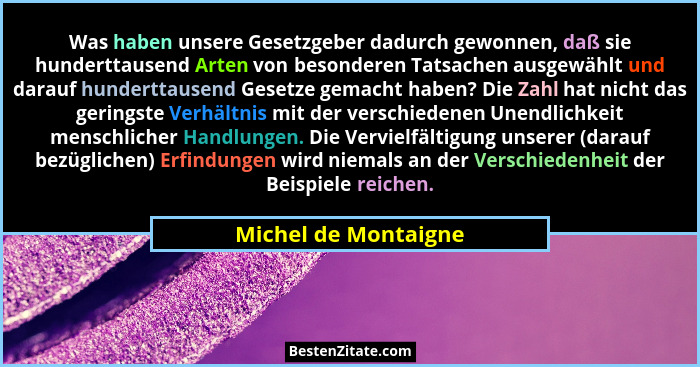 Was haben unsere Gesetzgeber dadurch gewonnen, daß sie hunderttausend Arten von besonderen Tatsachen ausgewählt und darauf hunderttausend Gesetze gemacht haben? Die Zahl hat nicht das geringste Verhältnis mit der verschiedenen Unendlichkeit menschlicher Handlungen. Die Vervielfältigung unserer (darauf bezüglichen) Erfindungen wird niemals an der Verschiedenheit der Beispiele reichen.

Michel de Montaigne

BestenZitate.com